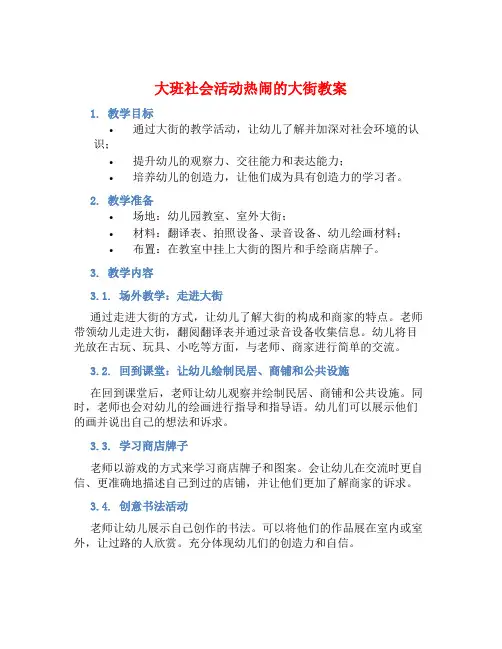 大班社会活动热闹的大街教案

1. 教学目标

• 通过大街的教学活动，让幼儿了解并加深对社会环境的认识；

• 提升幼儿的观察力、交往能力和表达能力；

• 培养幼儿的创造力，让他们成为具有创造力的学习者。

2. 教学准备

• 场地：幼儿园教室、室外大街；

• 材料：翻译表、拍照设备、录音设备、幼儿绘画材料；

• 布置：在教室中挂上大街的图片和手绘商店牌子。

3. 教学内容

3.1. 场外教学：走进大街

通过走进大街的方式，让幼儿了解大街的构成和商家的特点。老师带领幼儿走进大街，翻阅翻译表并通过录音设备收集信息。幼儿将目光放在古玩、玩具、小吃等方面，与老师、商家进行简单的交流。

3.2. 回到课堂：让幼儿绘制民居、商铺和公共设施

在回到课堂后，老师让幼儿观察并绘制民居、商铺和公共设施。同时，老师也会对幼儿的绘画进行指导和指导语。幼儿们可以展示他们的画并说出自己的想法和诉求。

3.3. 学习商店牌子

老师以游戏的方式来学习商店牌子和图案。会让幼儿在交流时更自信、更准确地描述自己到过的店铺，并让他们更加了解商家的诉求。

3.4. 创意书法活动

老师让幼儿展示自己创作的书法。可以将他们的作品展在室内或室外，让过路的人欣赏。充分体现幼儿们的创造力和自信。